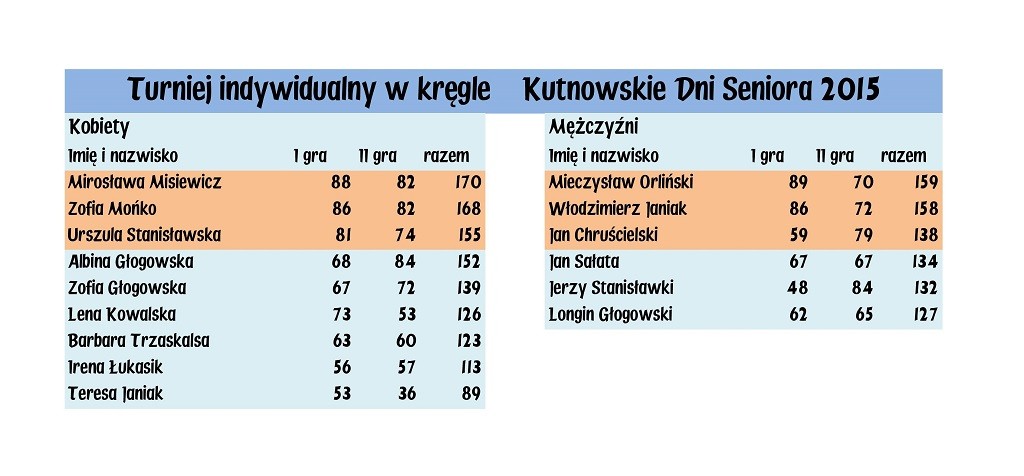 Turniej indywidualny w kręgle Kutnowskie Dni Seniora 2015

Kobiety

| Imię i nazwisko | I gra | II gra | razem |
|---|---|---|---|
| Mirosława Misiewicz | 88 | 82 | 170 |
| Zofia Mońko | 86 | 82 | 168 |
| Urszula Stanisławska | 81 | 74 | 155 |
| Albina Głogowska | 68 | 84 | 152 |
| Zofia Głogowska | 67 | 72 | 139 |
| Lena Kowalska | 73 | 53 | 126 |
| Barbara Trzaskalsa | 63 | 60 | 123 |
| Irena Łukasik | 56 | 57 | 113 |
| Teresa Janiak | 53 | 36 | 89 |

Mężczyźni

| Imię i nazwisko | I gra | II gra | razem |
|---|---|---|---|
| Mieczysław Orliński | 89 | 70 | 159 |
| Włodzimierz Janiak | 86 | 72 | 158 |
| Jan Chruścielski | 59 | 79 | 138 |
| Jan Sałata | 67 | 67 | 134 |
| Jerzy Stanisławki | 48 | 84 | 132 |
| Longin Głogowski | 62 | 65 | 127 |